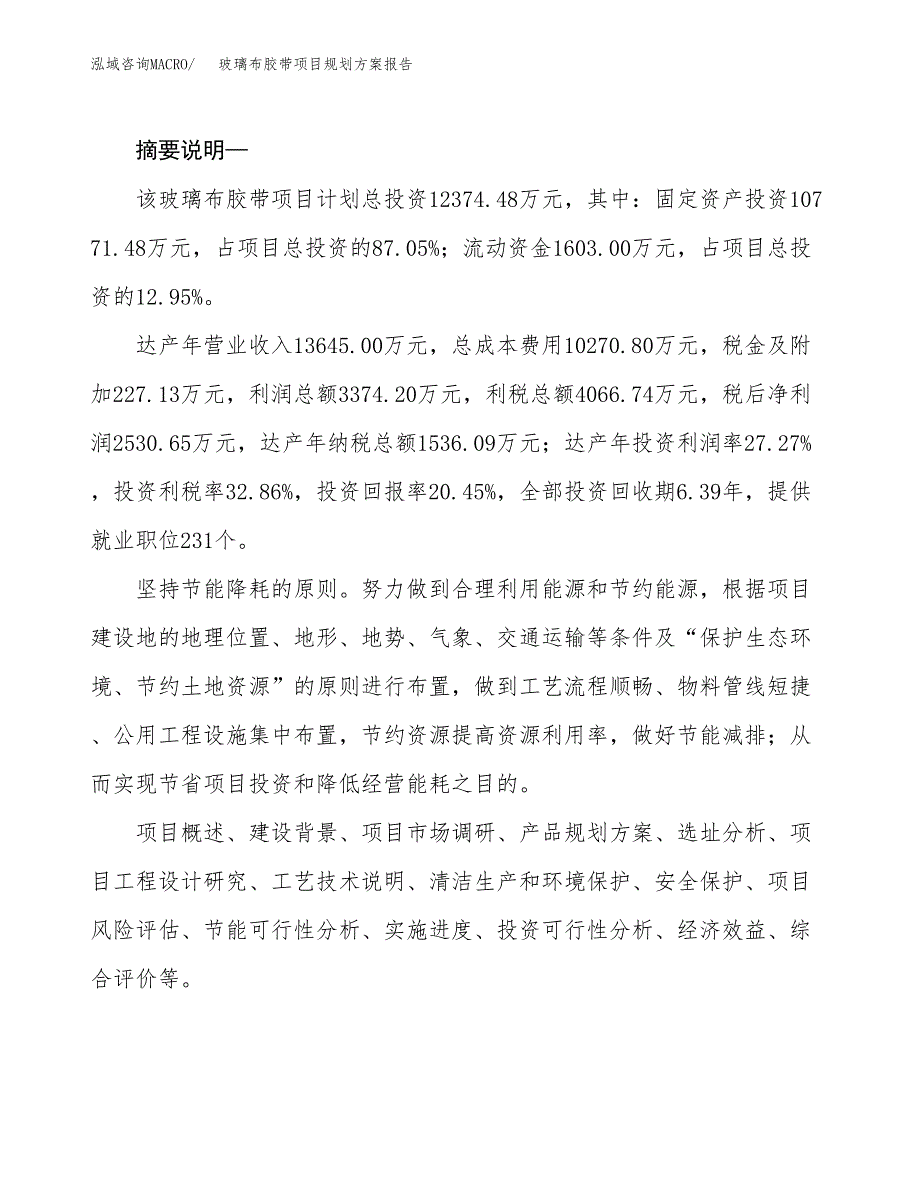 泓域咨询MACRO/　玻璃布胶带项目规划方案报告

摘要说明—

该玻璃布胶带项目计划总投资12374.48万元，其中：固定资产投资10771.48万元，占项目总投资的87.05%；流动资金1603.00万元，占项目总投资的12.95%。

达产年营业收入13645.00万元，总成本费用10270.80万元，税金及附加227.13万元，利润总额3374.20万元，利税总额4066.74万元，税后净利润2530.65万元，达产年纳税总额1536.09万元；达产年投资利润率27.27%，投资利税率32.86%，投资回报率20.45%，全部投资回收期6.39年，提供就业职位231个。

坚持节能降耗的原则。努力做到合理利用能源和节约能源，根据项目建设地的地理位置、地形、地势、气象、交通运输等条件及“保护生态环境、节约土地资源”的原则进行布置，做到工艺流程顺畅、物料管线短捷、公用工程设施集中布置，节约资源提高资源利用率，做好节能减排；从而实现节省项目投资和降低经营能耗之目的。

项目概述、建设背景、项目市场调研、产品规划方案、选址分析、项目工程设计研究、工艺技术说明、清洁生产和环境保护、安全保护、项目风险评估、节能可行性分析、实施进度、投资可行性分析、经济效益、综合评价等。